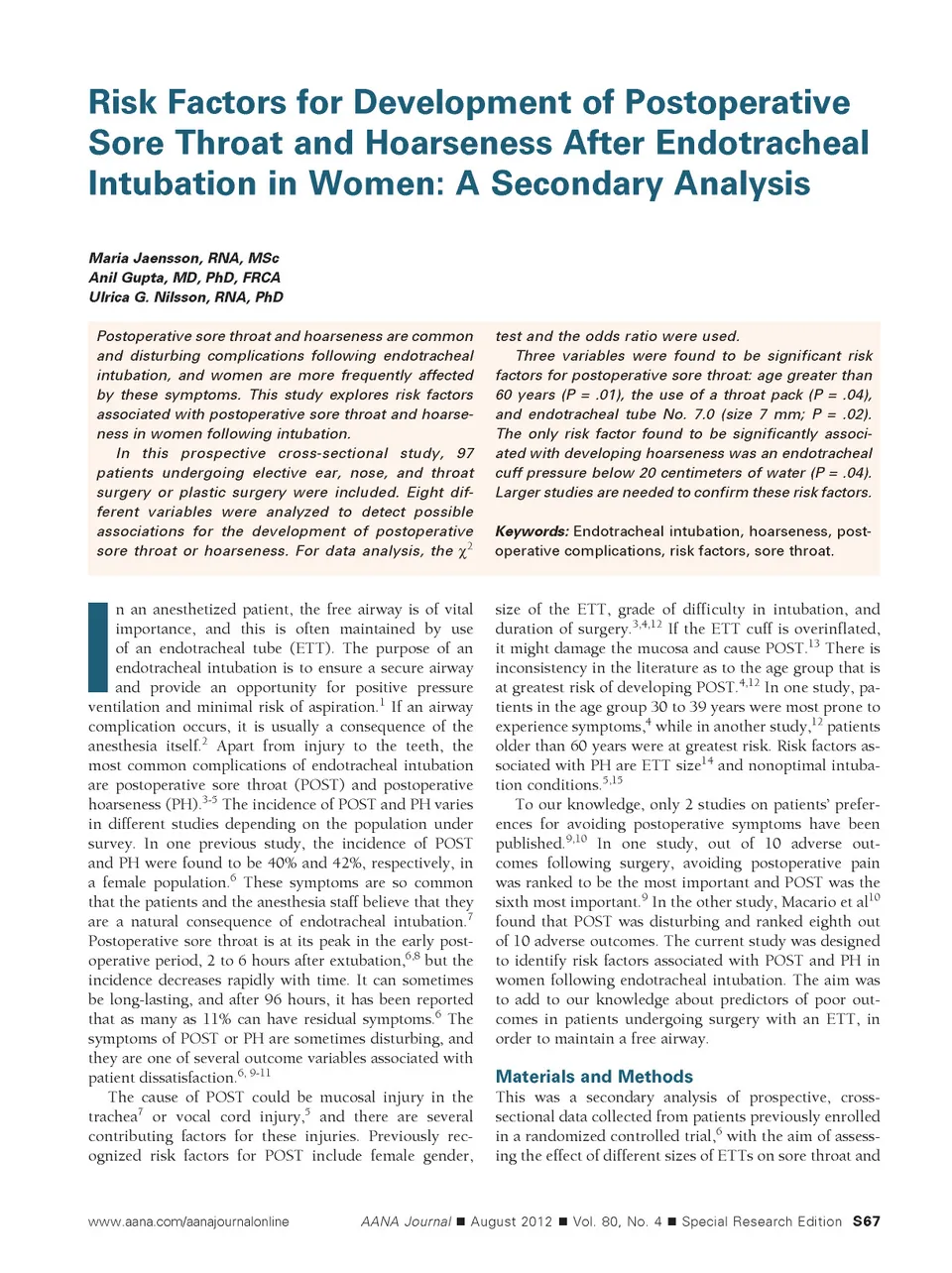 Risk Factors for Development of Postoperative Sore Throat and Hoarseness After Endotracheal Intubation in Women: A Secondary Analysis

Maria Jaensson, RNA, MSc
Anil Gupta, MD, PhD, FRCA
Ulrica G. Nilsson, RNA, PhD

Postoperative sore throat and hoarseness are common and disturbing complications following endotracheal intubation, and women are more frequently affected by these symptoms. This study explores risk factors associated with postoperative sore throat and hoarseness in women following intubation.

In this prospective cross-sectional study, 97 patients undergoing elective ear, nose, and throat surgery or plastic surgery were included. Eight different variables were analyzed to detect possible associations for the development of postoperative sore throat or hoarseness. For data analysis, the $\chi^2$ test and the odds ratio were used.

Three variables were found to be significant risk factors for postoperative sore throat: age greater than 60 years (P = .01), the use of a throat pack (P = .04), and endotracheal tube No. 7.0 (size 7 mm; P = .02). The only risk factor found to be significantly associated with developing hoarseness was an endotracheal cuff pressure below 20 centimeters of water (P = .04). Larger studies are needed to confirm these risk factors.

Keywords: Endotracheal intubation, hoarseness, postoperative complications, risk factors, sore throat.

In an anesthetized patient, the free airway is of vital importance, and this is often maintained by use of an endotracheal tube (ETT). The purpose of an endotracheal intubation is to ensure a secure airway and provide an opportunity for positive pressure ventilation and minimal risk of aspiration.$^1$ If an airway complication occurs, it is usually a consequence of the anesthesia itself.$^2$ Apart from injury to the teeth, the most common complications of endotracheal intubation are postoperative sore throat (POST) and postoperative hoarseness (PH).$^{3-5}$ The incidence of POST and PH varies in different studies depending on the population under survey. In one previous study, the incidence of POST and PH were found to be 40% and 42%, respectively, in a female population.$^6$ These symptoms are so common that the patients and the anesthesia staff believe that they are a natural consequence of endotracheal intubation.$^7$ Postoperative sore throat is at its peak in the early postoperative period, 2 to 6 hours after extubation,$^{6,8}$ but the incidence decreases rapidly with time. It can sometimes be long-lasting, and after 96 hours, it has been reported that as many as 11% can have residual symptoms.$^6$ The symptoms of POST or PH are sometimes disturbing, and they are one of several outcome variables associated with patient dissatisfaction.$^{6, 9-11}$

The cause of POST could be mucosal injury in the trachea$^7$ or vocal cord injury,$^5$ and there are several contributing factors for these injuries. Previously recognized risk factors for POST include female gender, size of the ETT, grade of difficulty in intubation, and duration of surgery.$^{3,4,12}$ If the ETT cuff is overinflated, it might damage the mucosa and cause POST.$^{13}$ There is inconsistency in the literature as to the age group that is at greatest risk of developing POST.$^{4,12}$ In one study, patients in the age group 30 to 39 years were most prone to experience symptoms,$^4$ while in another study,$^{12}$ patients older than 60 years were at greatest risk. Risk factors associated with PH are ETT size$^{14}$ and nonoptimal intubation conditions.$^{5,15}$

To our knowledge, only 2 studies on patients' preferences for avoiding postoperative symptoms have been published.$^{9,10}$ In one study, out of 10 adverse outcomes following surgery, avoiding postoperative pain was ranked to be the most important and POST was the sixth most important.$^9$ In the other study, Macario et al$^{10}$ found that POST was disturbing and ranked eighth out of 10 adverse outcomes. The current study was designed to identify risk factors associated with POST and PH in women following endotracheal intubation. The aim was to add to our knowledge about predictors of poor outcomes in patients undergoing surgery with an ETT, in order to maintain a free airway.

Materials and Methods

This was a secondary analysis of prospective, cross-sectional data collected from patients previously enrolled in a randomized controlled trial,$^6$ with the aim of assessing the effect of different sizes of ETTs on sore throat and

www.aana.com/aanajournalonline AANA Journal ■ August 2012 ■ Vol. 80, No. 4 ■ Special Research Edition S67